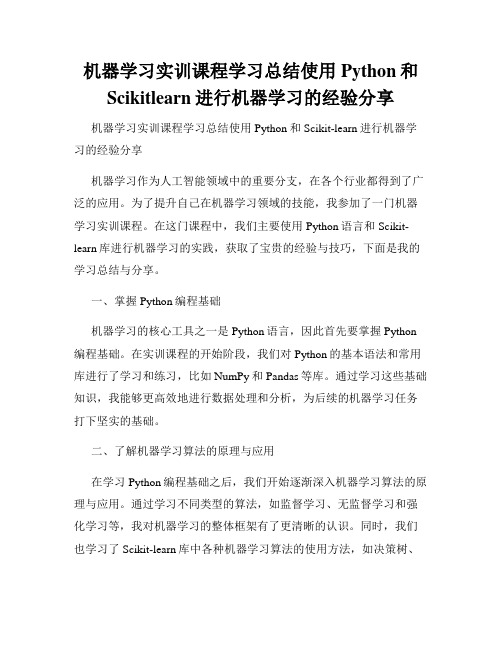 机器学习实训课程学习总结使用 Python 和 Scikitlearn 进行机器学习的经验分享

机器学习实训课程学习总结使用 Python 和 Scikit-learn 进行机器学习的经验分享

机器学习作为人工智能领域中的重要分支，在各个行业都得到了广泛的应用。为了提升自己在机器学习领域的技能，我参加了一门机器学习实训课程。在这门课程中，我们主要使用 Python 语言和 Scikit-learn 库进行机器学习的实践，获取了宝贵的经验与技巧，下面是我的学习总结与分享。

一、掌握 Python 编程基础

机器学习的核心工具之一是 Python 语言，因此首先要掌握 Python 编程基础。在实训课程的开始阶段，我们对 Python 的基本语法和常用库进行了学习和练习，比如 NumPy 和 Pandas 等库。通过学习这些基础知识，我能够更高效地进行数据处理和分析，为后续的机器学习任务打下坚实的基础。

二、了解机器学习算法的原理与应用

在学习 Python 编程基础之后，我们开始逐渐深入机器学习算法的原理与应用。通过学习不同类型的算法，如监督学习、无监督学习和强化学习等，我对机器学习的整体框架有了更清晰的认识。同时，我们也学习了 Scikit-learn 库中各种机器学习算法的使用方法，如决策树、